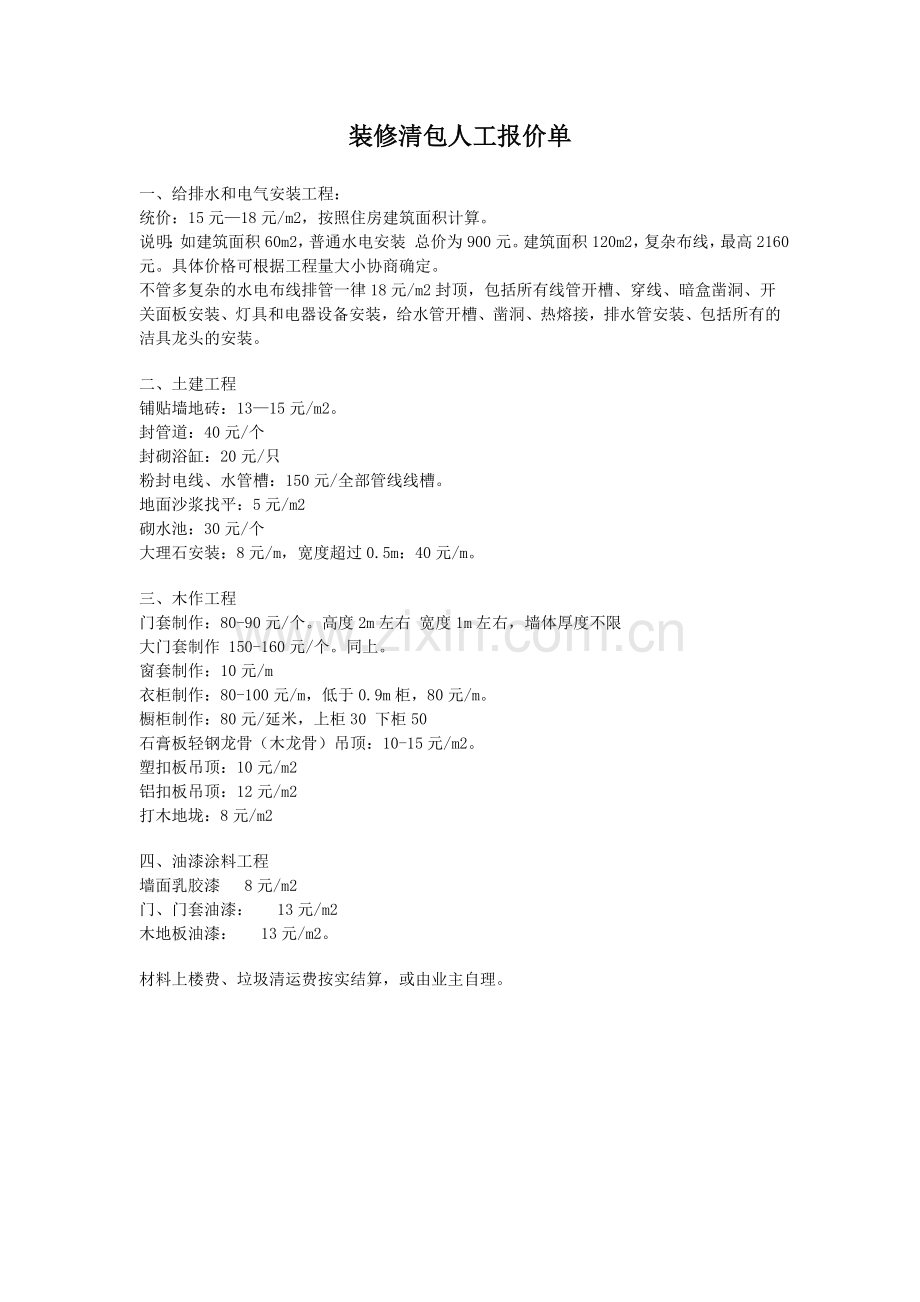 装修清包人工报价单

一、给排水和电气安装工程：
统价：15元—18元/m2，按照住房建筑面积计算。
说明：如建筑面积60m2，普通水电安装 总价为900元。建筑面积120m2，复杂布线，最高2160元。具体价格可根据工程量大小协商确定。
不管多复杂的水电布线排管一律18元/m2封顶，包括所有线管开槽、穿线、暗盒凿洞、开关面板安装、灯具和电器设备安装，给水管开槽、凿洞、热熔接，排水管安装、包括所有的洁具龙头的安装。

二、土建工程
铺贴墙地砖：13—15元/m2。
封管道：40元/个
封砌浴缸：20元/只
粉封电线、水管槽：150元/全部管线线槽。
地面沙浆找平：5元/m2
砌水池：30元/个
大理石安装：8元/m，宽度超过0.5m：40元/m。

三、木作工程
门套制作：80-90元/个。高度2m左右 宽度1m左右，墙体厚度不限
大门套制作 150-160元/个。同上。
窗套制作：10元/m
衣柜制作：80-100元/m，低于0.9m柜，80元/m。
橱柜制作：80元/延米，上柜30 下柜50
石膏板轻钢龙骨（木龙骨）吊顶：10-15元/m2。
塑扣板吊顶：10元/m2
铝扣板吊顶：12元/m2
打木地垅：8元/m2

四、油漆涂料工程
墙面乳胶漆 8元/m2
门、门套油漆： 13元/m2
木地板油漆： 13元/m2。

材料上楼费、垃圾清运费按实结算，或由业主自理。

www.zixin.com.cn